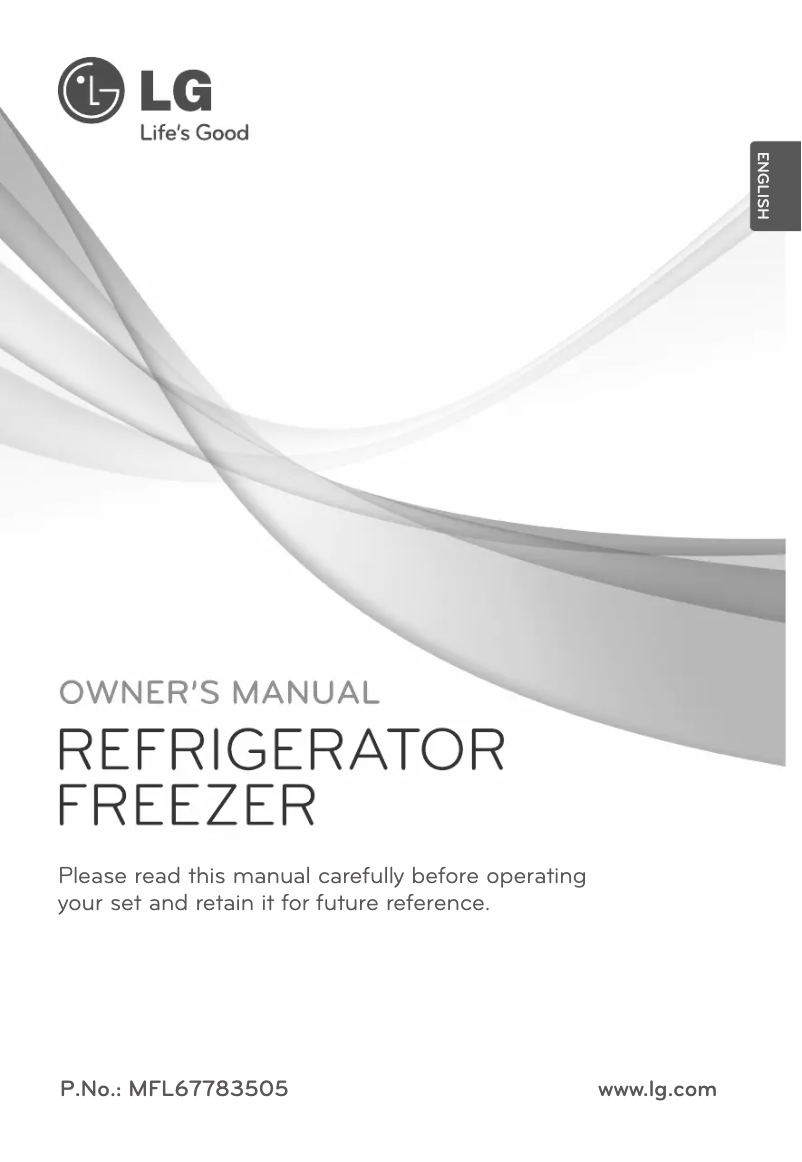 LG
Life's Good

ENGLISH

OWNER'S MANUAL
REFRIGERATOR
FREEZER

Please read this manual carefully before operating your set and retain it for future reference.

P.No.: MFL67783505

www.lg.com